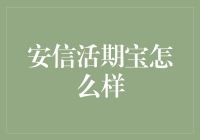 安信活期宝怎么样